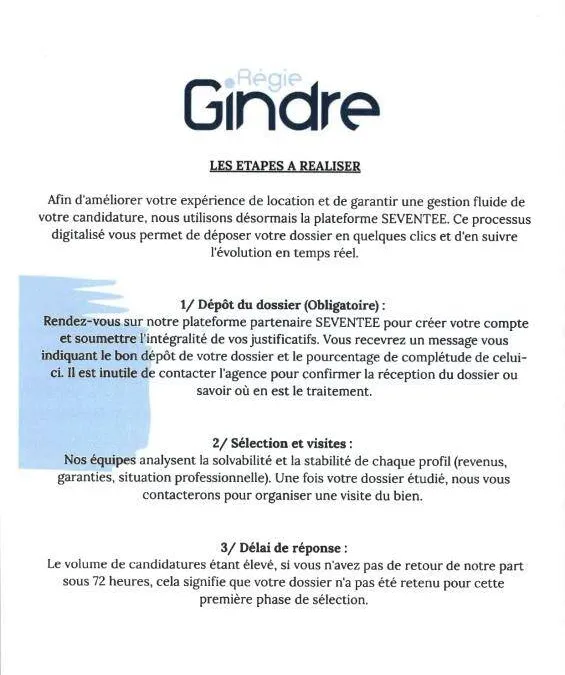 Régie
Gindre

LES ETAPES A REALISER

Afin d'améliorer votre expérience de location et de garantir une gestion fluide de votre candidature, nous utilisons désormais la plateforme SEVENTEE. Ce processus digitalisé vous permet de déposer votre dossier en quelques clics et d'en suivre l'évolution en temps réel.

1/ Dépôt du dossier (Obligatoire) :
Rendez-vous sur notre plateforme partenaire SEVENTEE pour créer votre compte et soumettre l'intégralité de vos justificatifs. Vous recevrez un message vous indiquant le bon dépôt de votre dossier et le pourcentage de complétude de celui-ci. Il est inutile de contacter l'agence pour confirmer la réception du dossier ou savoir où en est le traitement.

2/ Sélection et visites :
Nos équipes analysent la solvabilité et la stabilité de chaque profil (revenus, garanties, situation professionnelle). Une fois votre dossier étudié, nous vous contacterons pour organiser une visite du bien.

3/ Délai de réponse :
Le volume de candidatures étant élevé, si vous n'avez pas de retour de notre part sous 72 heures, cela signifie que votre dossier n'a pas été retenu pour cette première phase de sélection.